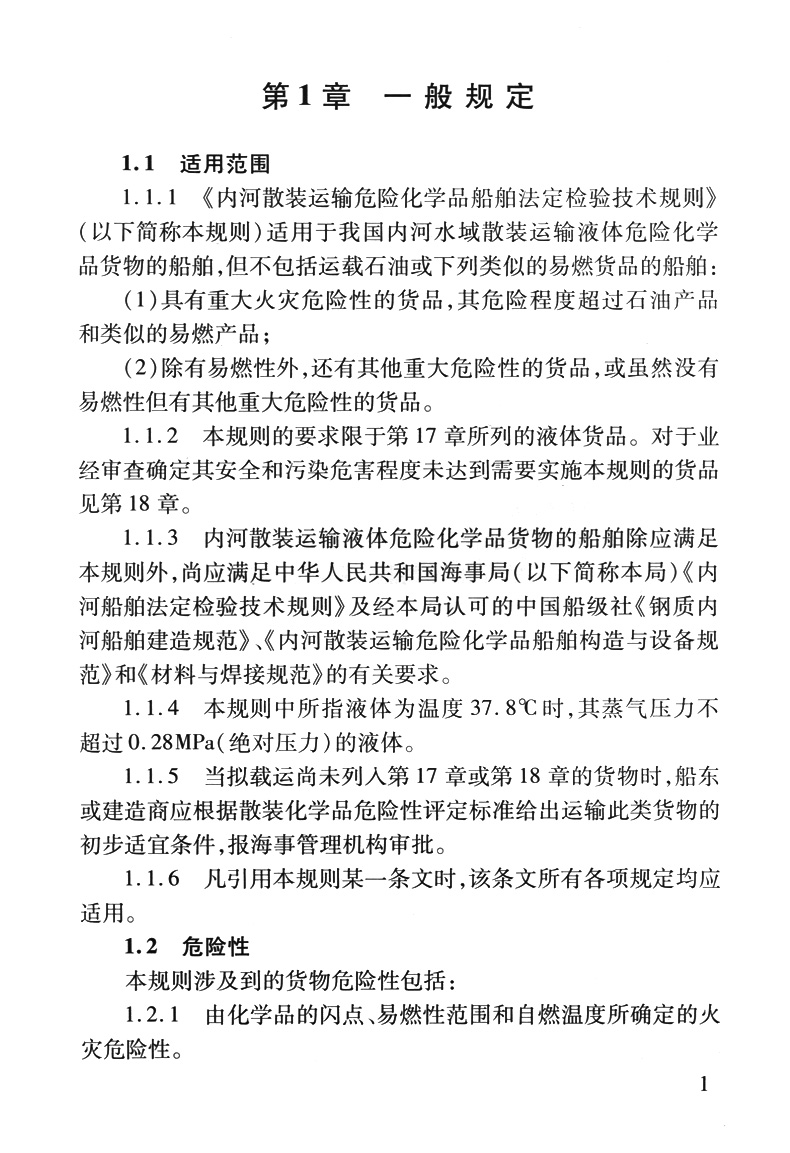 第1章　一般规定

1.1　适用范围

1.1.1　《内河散装运输危险化学品船舶法定检验技术规则》(以下简称本规则)适用于我国内河水域散装运输液体危险化学品货物的船舶,但不包括运载石油或下列类似的易燃货品的船舶:

(1)具有重大火灾危险性的货品,其危险程度超过石油产品和类似的易燃产品;

(2)除有易燃性外,还有其他重大危险性的货品,或虽然没有易燃性但有其他重大危险性的货品。

1.1.2　本规则的要求限于第17章所列的液体货品。对于业经审查确定其安全和污染危害程度未达到需要实施本规则的货品见第18章。

1.1.3　内河散装运输液体危险化学品货物的船舶除应满足本规则外,尚应满足中华人民共和国海事局(以下简称本局)《内河船舶法定检验技术规则》及经本局认可的中国船级社《钢质内河船舶建造规范》、《内河散装运输危险化学品船舶构造与设备规范》和《材料与焊接规范》的有关要求。

1.1.4　本规则中所指液体为温度37.8℃时,其蒸气压力不超过0.28MPa(绝对压力)的液体。

1.1.5　当拟载运尚未列入第17章或第18章的货物时,船东或建造商应根据散装化学品危险性评定标准给出运输此类货物的初步适宜条件,报海事管理机构审批。

1.1.6　凡引用本规则某一条文时,该条文所有各项规定均应适用。

1.2　危险性

本规则涉及到的货物危险性包括:

1.2.1　由化学品的闪点、易燃性范围和自燃温度所确定的火灾危险性。

1